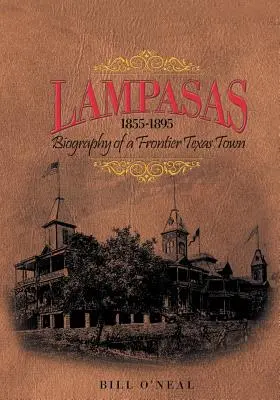 LAMPASAS
1855-1895
Biography of a Frontier Texas Town

BILL O'NEAL